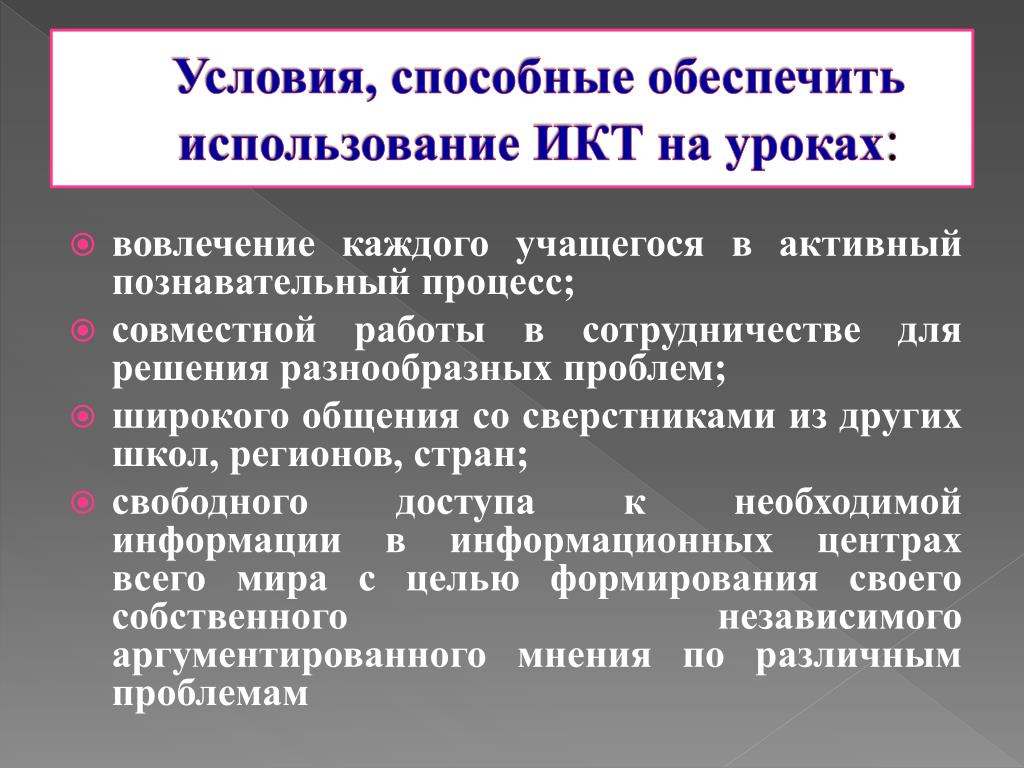 Условия, способные обеспечить использование ИКТ на уроках:

вовлечение каждого учащегося в активный познавательный процесс;

совместной работы в сотрудничестве для решения разнообразных проблем;

широкого общения со сверстниками из других школ, регионов, стран;

свободного доступа к необходимой информации в информационных центрах всего мира с целью формирования своего собственного независимого аргументированного мнения по различным проблемам